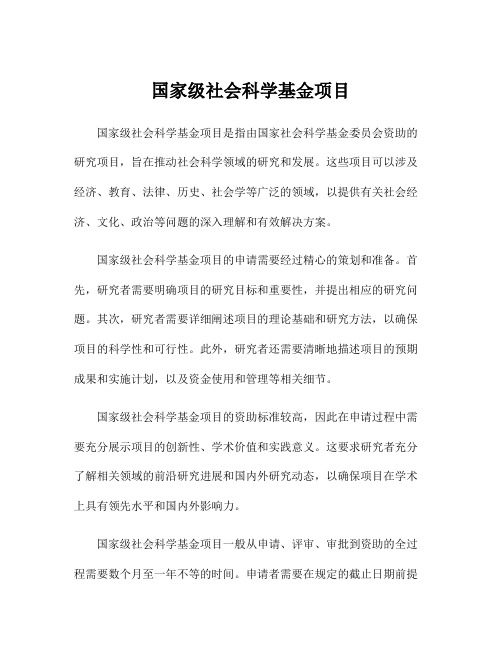 国家级社会科学基金项目

国家级社会科学基金项目是指由国家社会科学基金委员会资助的研究项目，旨在推动社会科学领域的研究和发展。这些项目可以涉及经济、教育、法律、历史、社会学等广泛的领域，以提供有关社会经济、文化、政治等问题的深入理解和有效解决方案。

国家级社会科学基金项目的申请需要经过精心的策划和准备。首先，研究者需要明确项目的研究目标和重要性，并提出相应的研究问题。其次，研究者需要详细阐述项目的理论基础和研究方法，以确保项目的科学性和可行性。此外，研究者还需要清晰地描述项目的预期成果和实施计划，以及资金使用和管理等相关细节。

国家级社会科学基金项目的资助标准较高，因此在申请过程中需要充分展示项目的创新性、学术价值和实践意义。这要求研究者充分了解相关领域的前沿研究进展和国内外研究动态，以确保项目在学术上具有领先水平和国内外影响力。

国家级社会科学基金项目一般从申请、评审、审批到资助的全过程需要数个月至一年不等的时间。申请者需要在规定的截止日期前提